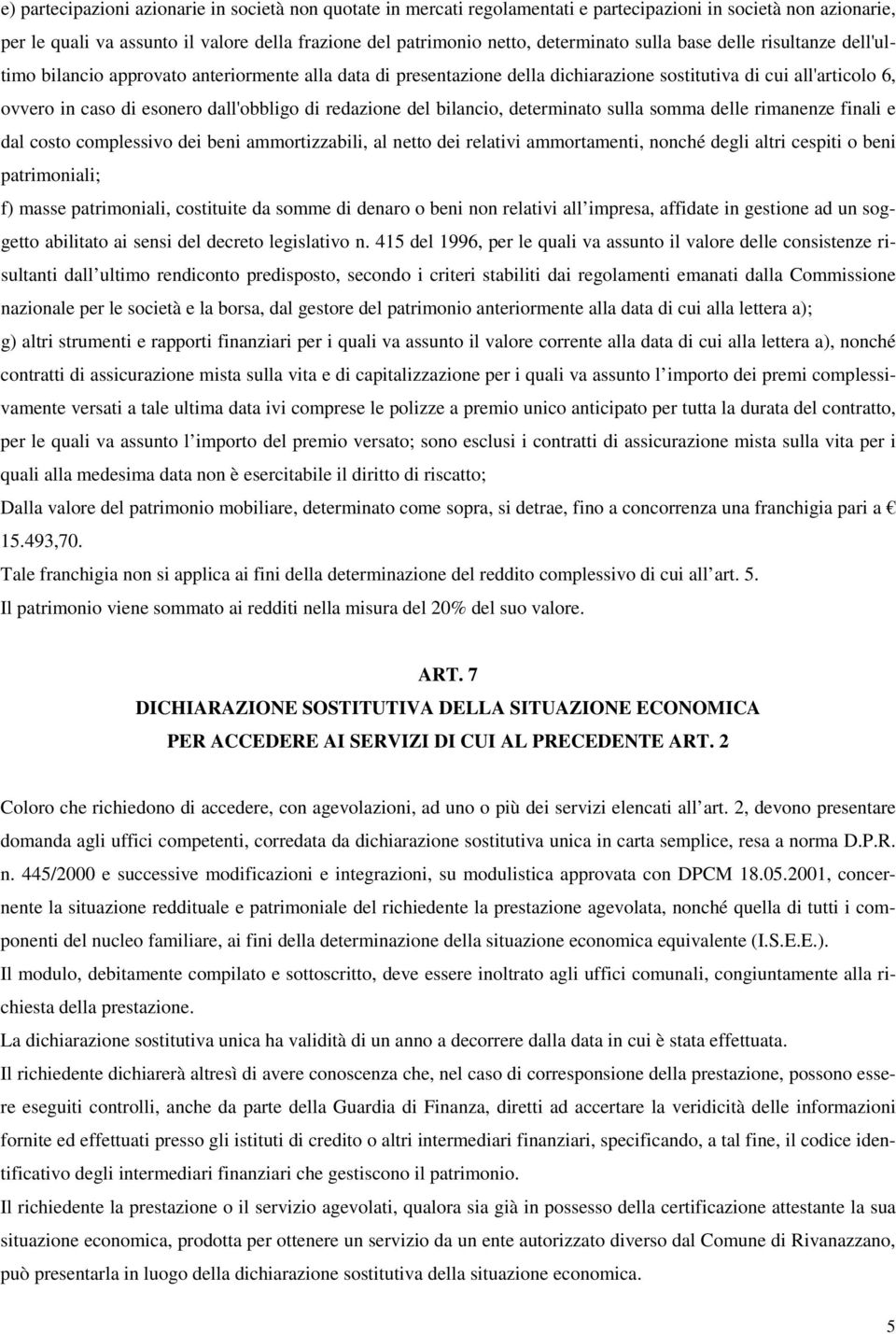 e) partecipazioni azionarie in società non quotate in mercati regolamentati e partecipazioni in società non azionarie, per le quali va assunto il valore della frazione del patrimonio netto, determinato sulla base delle risultanze dell'ultimo bilancio approvato anteriormente alla data di presentazione della dichiarazione sostitutiva di cui all'articolo 6, ovvero in caso di esonero dall'obbligo di redazione del bilancio, determinato sulla somma delle rimanenze finali e dal costo complessivo dei beni ammortizzabili, al netto dei relativi ammortamenti, nonché degli altri cespiti o beni patrimoniali;

f) masse patrimoniali, costituite da somme di denaro o beni non relativi all impresa, affidate in gestione ad un soggetto abilitato ai sensi del decreto legislativo n. 415 del 1996, per le quali va assunto il valore delle consistenze risultanti dall ultimo rendiconto predisposto, secondo i criteri stabiliti dai regolamenti emanati dalla Commissione nazionale per le società e la borsa, dal gestore del patrimonio anteriormente alla data di cui alla lettera a);

g) altri strumenti e rapporti finanziari per i quali va assunto il valore corrente alla data di cui alla lettera a), nonché contratti di assicurazione mista sulla vita e di capitalizzazione per i quali va assunto l importo dei premi complessivamente versati a tale ultima data ivi comprese le polizze a premio unico anticipato per tutta la durata del contratto, per le quali va assunto l importo del premio versato; sono esclusi i contratti di assicurazione mista sulla vita per i quali alla medesima data non è esercitabile il diritto di riscatto;

Dalla valore del patrimonio mobiliare, determinato come sopra, si detrae, fino a concorrenza una franchigia pari a € 15.493,70.

Tale franchigia non si applica ai fini della determinazione del reddito complessivo di cui all art. 5.

Il patrimonio viene sommato ai redditi nella misura del 20% del suo valore.

ART. 7
DICHIARAZIONE SOSTITUTIVA DELLA SITUAZIONE ECONOMICA
PER ACCEDERE AI SERVIZI DI CUI AL PRECEDENTE ART. 2

Coloro che richiedono di accedere, con agevolazioni, ad uno o più dei servizi elencati all art. 2, devono presentare domanda agli uffici competenti, corredata da dichiarazione sostitutiva unica in carta semplice, resa a norma D.P.R. n. 445/2000 e successive modificazioni e integrazioni, su modulistica approvata con DPCM 18.05.2001, concernente la situazione reddituale e patrimoniale del richiedente la prestazione agevolata, nonché quella di tutti i componenti del nucleo familiare, ai fini della determinazione della situazione economica equivalente (I.S.E.E.).

Il modulo, debitamente compilato e sottoscritto, deve essere inoltrato agli uffici comunali, congiuntamente alla richiesta della prestazione.

La dichiarazione sostitutiva unica ha validità di un anno a decorrere dalla data in cui è stata effettuata.

Il richiedente dichiarerà altresì di avere conoscenza che, nel caso di corresponsione della prestazione, possono essere eseguiti controlli, anche da parte della Guardia di Finanza, diretti ad accertare la veridicità delle informazioni fornite ed effettuati presso gli istituti di credito o altri intermediari finanziari, specificando, a tal fine, il codice identificativo degli intermediari finanziari che gestiscono il patrimonio.

Il richiedente la prestazione o il servizio agevolati, qualora sia già in possesso della certificazione attestante la sua situazione economica, prodotta per ottenere un servizio da un ente autorizzato diverso dal Comune di Rivanazzano, può presentarla in luogo della dichiarazione sostitutiva della situazione economica.

5